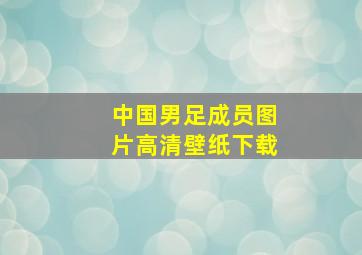 中国男足成员图片高清壁纸下载